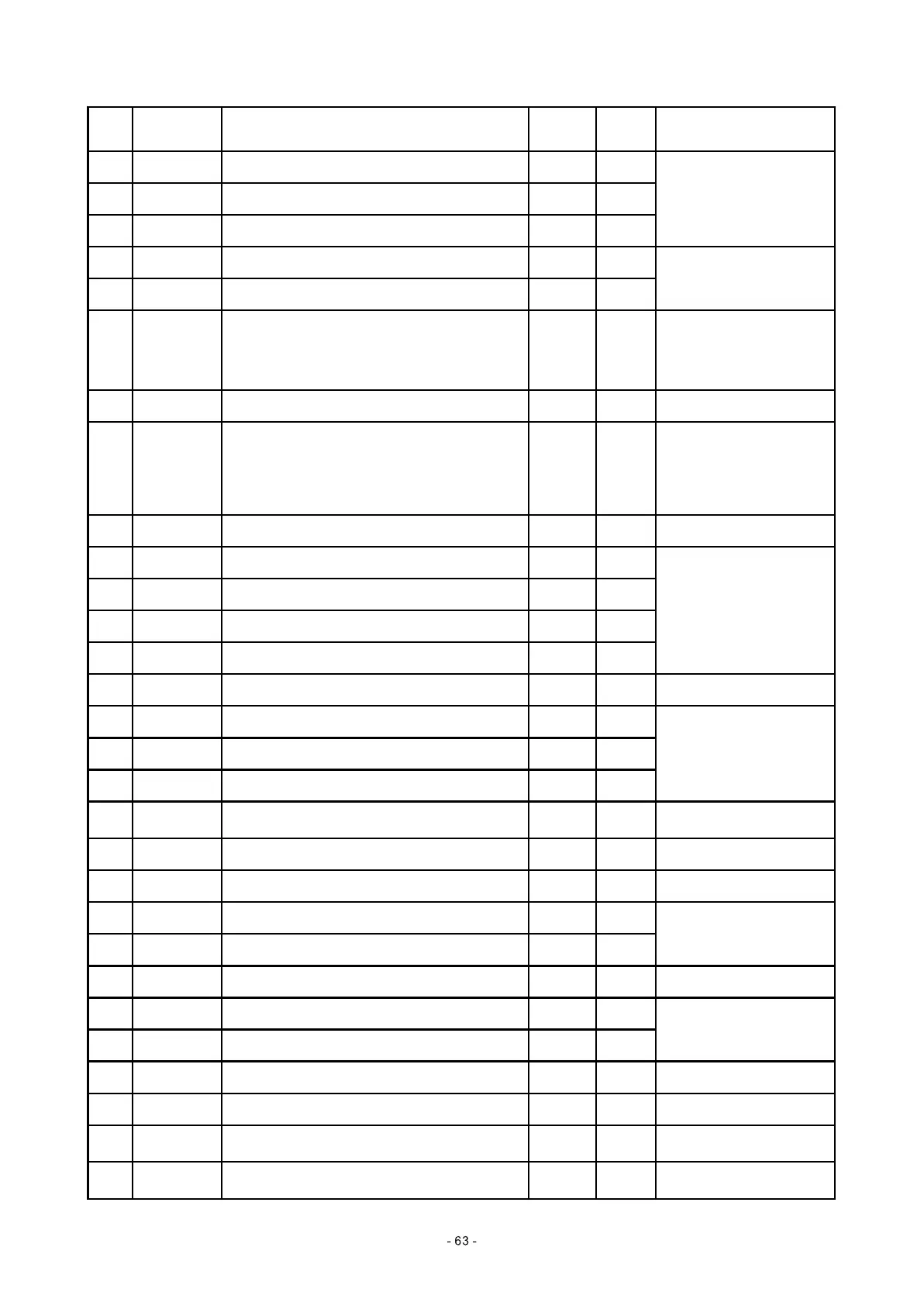 - 63 -